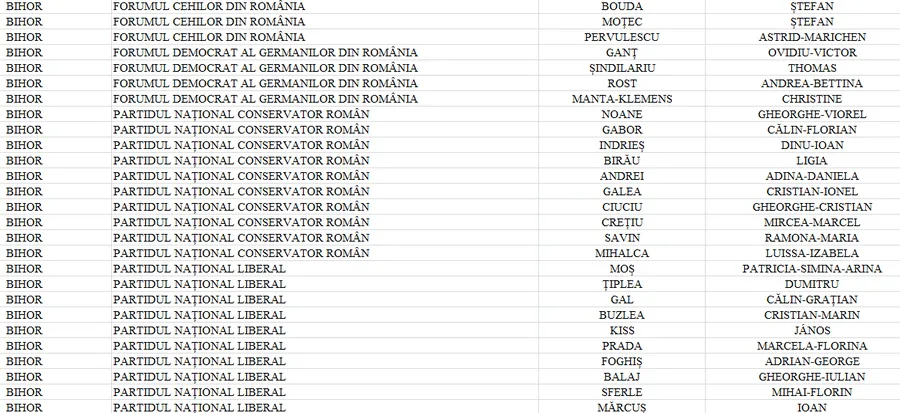 | BIHOR | FORUMUL CEHILOR DIN ROMÂNIA | BOUDA | ȘTEFAN |
|---|---|---|---|
| BIHOR | FORUMUL CEHILOR DIN ROMÂNIA | MOȚEC | ȘTEFAN |
| BIHOR | FORUMUL CEHILOR DIN ROMÂNIA | PERVULESCU | ASTRID-MARICHEN |
| BIHOR | FORUMUL DEMOCRAT AL GERMANILOR DIN ROMÂNIA | GANȚ | OVIDIU-VICTOR |
| BIHOR | FORUMUL DEMOCRAT AL GERMANILOR DIN ROMÂNIA | ȘINDILARIU | THOMAS |
| BIHOR | FORUMUL DEMOCRAT AL GERMANILOR DIN ROMÂNIA | ROST | ANDREA-BETTINA |
| BIHOR | FORUMUL DEMOCRAT AL GERMANILOR DIN ROMÂNIA | MANTA-KLEMENS | CHRISTINE |
| BIHOR | PARTIDUL NAȚIONAL CONSERVATOR ROMÂN | NOANE | GHEORGHE-VIOREL |
| BIHOR | PARTIDUL NAȚIONAL CONSERVATOR ROMÂN | GABOR | CĂLIN-FLORIAN |
| BIHOR | PARTIDUL NAȚIONAL CONSERVATOR ROMÂN | INDRIEȘ | DINU-IOAN |
| BIHOR | PARTIDUL NAȚIONAL CONSERVATOR ROMÂN | BIRĂU | LIGIA |
| BIHOR | PARTIDUL NAȚIONAL CONSERVATOR ROMÂN | ANDREI | ADINA-DANIELA |
| BIHOR | PARTIDUL NAȚIONAL CONSERVATOR ROMÂN | GALEA | CRISTIAN-IONEL |
| BIHOR | PARTIDUL NAȚIONAL CONSERVATOR ROMÂN | CIUCIU | GHEORGHE-CRISTIAN |
| BIHOR | PARTIDUL NAȚIONAL CONSERVATOR ROMÂN | CREȚIU | MIRCEA-MARCEL |
| BIHOR | PARTIDUL NAȚIONAL CONSERVATOR ROMÂN | SAVIN | RAMONA-MARIA |
| BIHOR | PARTIDUL NAȚIONAL CONSERVATOR ROMÂN | MIHALCA | LUISSA-IZABELA |
| BIHOR | PARTIDUL NAȚIONAL LIBERAL | MOȘ | PATRICIA-SIMINA-ARINA |
| BIHOR | PARTIDUL NAȚIONAL LIBERAL | ȚIPLEA | DUMITRU |
| BIHOR | PARTIDUL NAȚIONAL LIBERAL | GAL | CĂLIN-GRAȚIAN |
| BIHOR | PARTIDUL NAȚIONAL LIBERAL | BUZLEA | CRISTIAN-MARIN |
| BIHOR | PARTIDUL NAȚIONAL LIBERAL | KISS | JÁNOS |
| BIHOR | PARTIDUL NAȚIONAL LIBERAL | PRADA | MARCELA-FLORINA |
| BIHOR | PARTIDUL NAȚIONAL LIBERAL | FOGHIȘ | ADRIAN-GEORGE |
| BIHOR | PARTIDUL NAȚIONAL LIBERAL | BALAJ | GHEORGHE-IULIAN |
| BIHOR | PARTIDUL NAȚIONAL LIBERAL | SFERLE | MIHAI-FLORIN |
| BIHOR | PARTIDUL NAȚIONAL LIBERAL | MĂRCUȘ | IOAN |